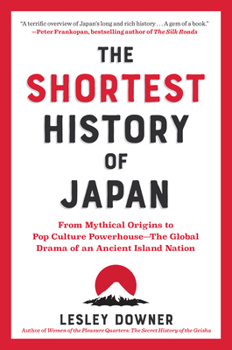 "A terrific overview of Japan's long and rich history . . . A gem of a book."
—Peter Frankopan, bestselling author of The Silk Roads

THE SHORTEST HISTORY OF JAPAN

From Mythical Origins to Pop Culture Powerhouse—The Global Drama of an Ancient Island Nation

LESLEY DOWNER
Author of Women of the Pleasure Quarters: The Secret History of the Geisha